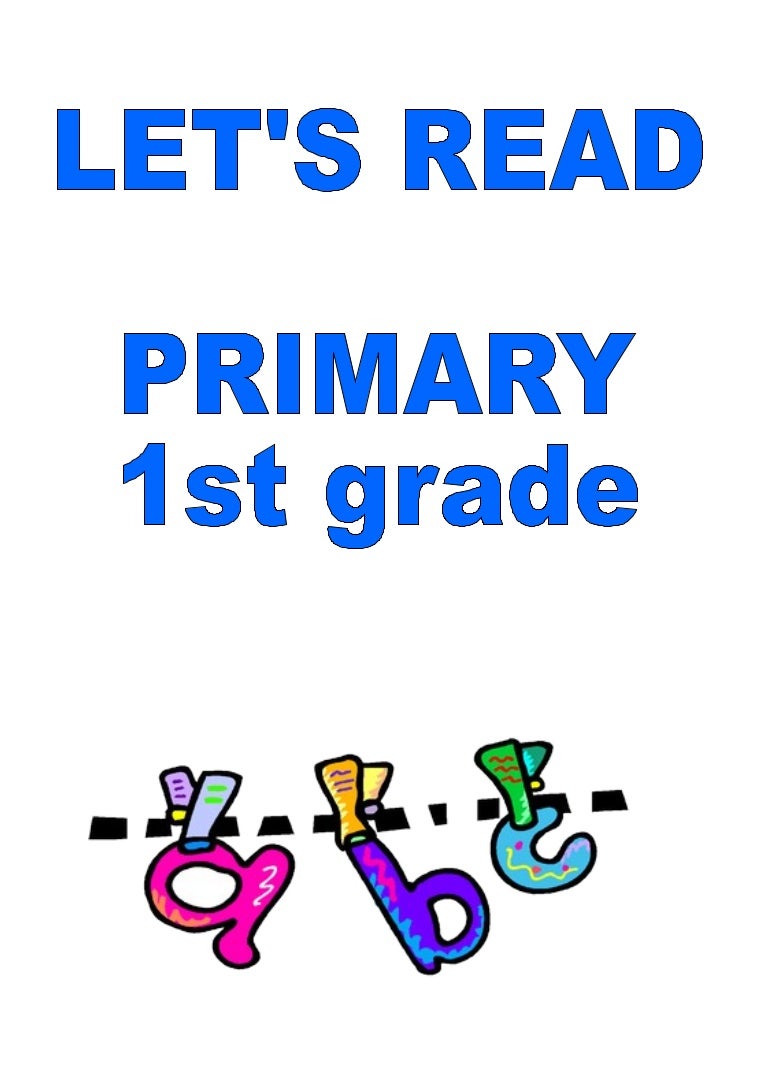 LET'S READ

PRIMARY
1st grade

a b c